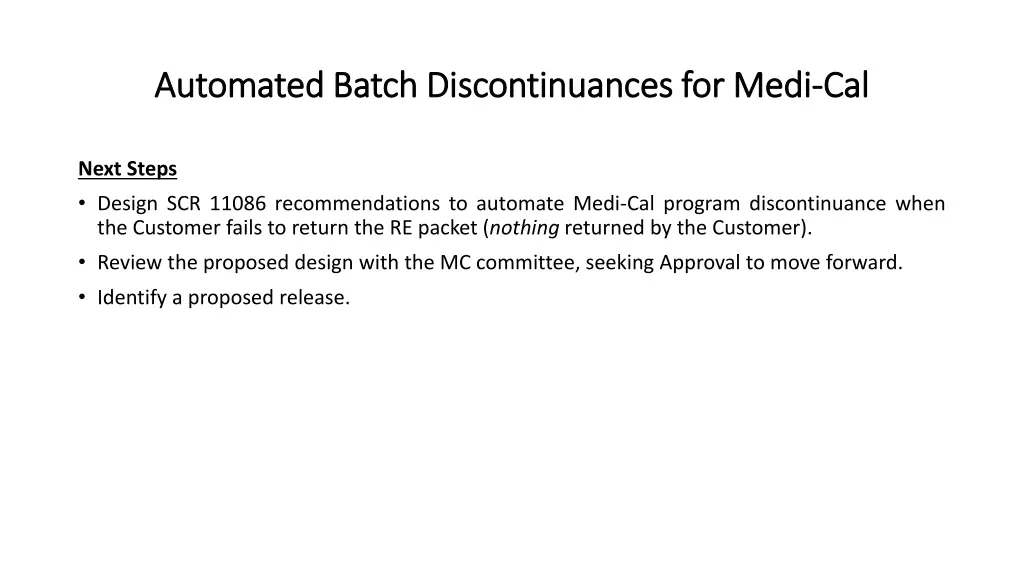 Automated Batch Discontinuances for Medi-Cal

Next Steps

• Design SCR 11086 recommendations to automate Medi-Cal program discontinuance when the Customer fails to return the RE packet (nothing returned by the Customer).
• Review the proposed design with the MC committee, seeking Approval to move forward.
• Identify a proposed release.